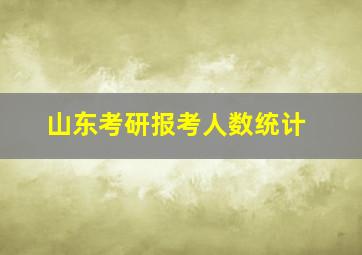 山东考研报考人数统计